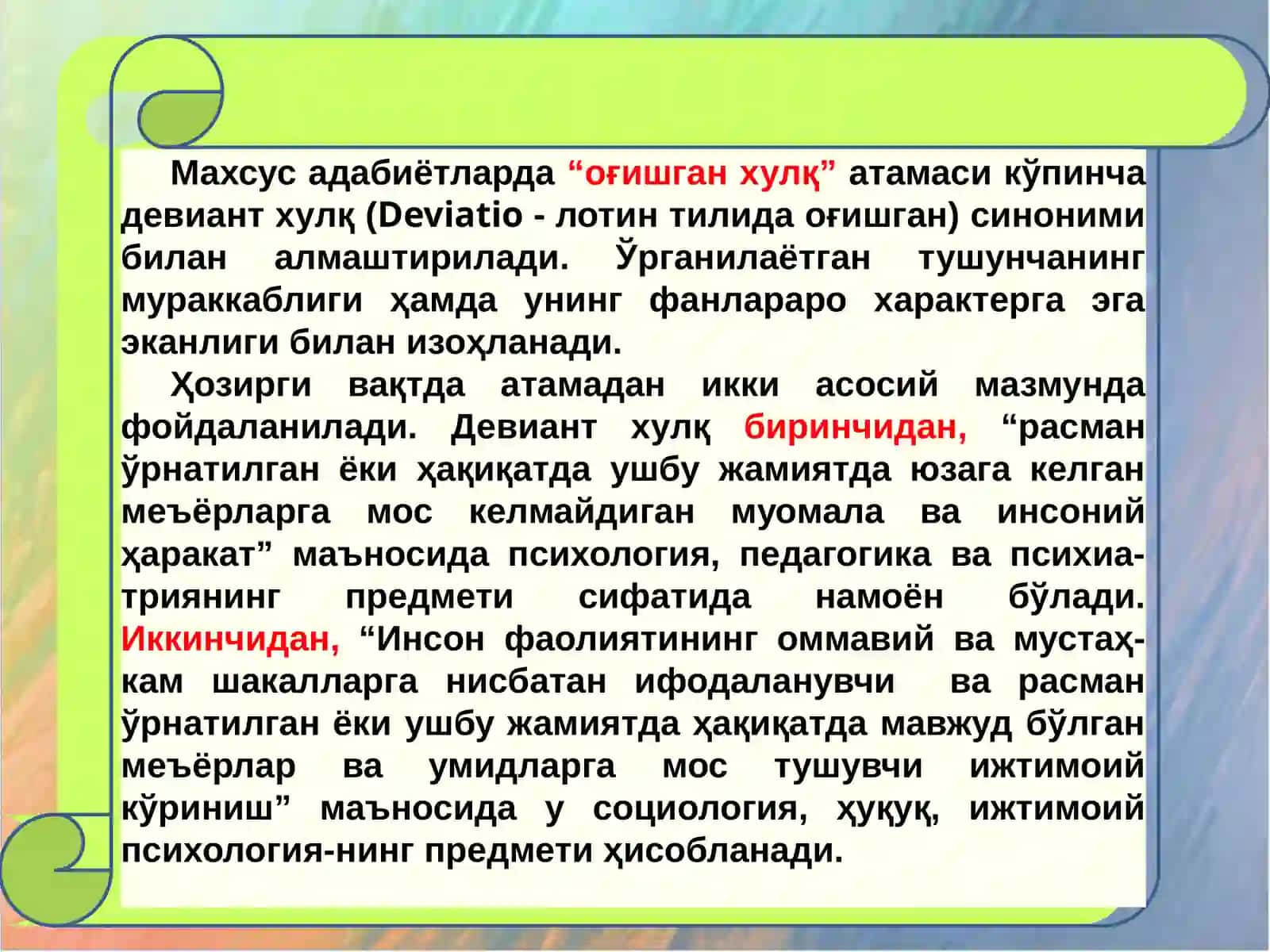 Махсус адабиётларда “оғишган хулқ” атамаси кўпинча девиант хулқ (Deviatio - лотин тилида оғишган) синоними билан алмаштирилади. Ўрганилаётган тушунчанинг мураккаблиги ҳамда унинг фанлараро характерга эга эканлиги билан изоҳланади.

Ҳозирги вақтда атамадан икки асосий мазмунда фойдаланилади. Девиант хулқ биринчидан, “расман ўрнатилган ёки ҳақиқатда ушбу жамиятда юзага келган меъёрларга мос келмайдиган муомала ва инсоний ҳаракат” маъносида психология, педагогика ва психиатриянинг предмети сифатида намоён бўлади. Иккинчидан, “Инсон фаолиятининг оммавий ва мустаҳкам шакалларга нисбатан ифодаланувчи ва расман ўрнатилган ёки ушбу жамиятда ҳақиқатда мавжуд бўлган меъёрлар ва умидларга мос тушувчи ижтимоий кўриниш” маъносида у социология, ҳуқуқ, ижтимоий психология-нинг предмети ҳисобланади.